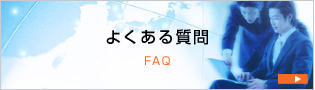 よくある質問

FAQ